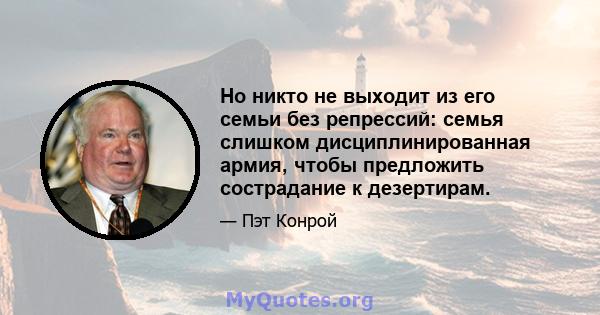 Но никто не выходит из его семьи без репрессий: семья слишком дисциплинированная армия, чтобы предложить сострадание к дезертирам.

— Пэт Конрой

MyQuotes.org